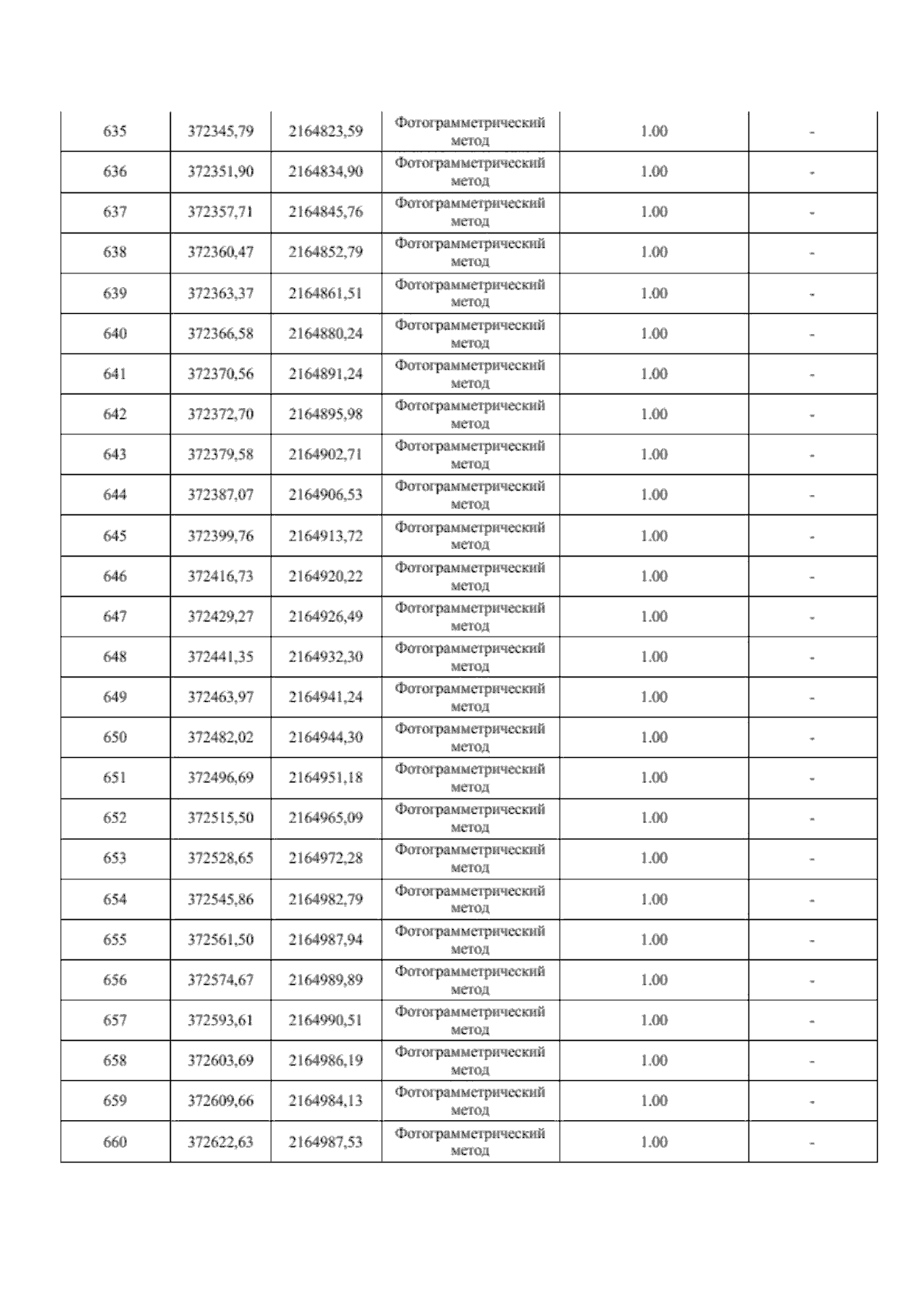 | 635 | 372345,79 | 2164823,59 | Фотограмметрический метод | 1.00 | - |
|---|---|---|---|---|---|
| 636 | 372351,90 | 2164834,90 | Фотограмметрический метод | 1.00 | - |
| 637 | 372357,71 | 2164845,76 | Фотограмметрический метод | 1.00 | - |
| 638 | 372360,47 | 2164852,79 | Фотограмметрический метод | 1.00 | - |
| 639 | 372363,37 | 2164861,51 | Фотограмметрический метод | 1.00 | - |
| 640 | 372366,58 | 2164880,24 | Фотограмметрический метод | 1.00 | - |
| 641 | 372370,56 | 2164891,24 | Фотограмметрический метод | 1.00 | - |
| 642 | 372372,70 | 2164895,98 | Фотограмметрический метод | 1.00 | - |
| 643 | 372379,58 | 2164902,71 | Фотограмметрический метод | 1.00 | - |
| 644 | 372387,07 | 2164906,53 | Фотограмметрический метод | 1.00 | - |
| 645 | 372399,76 | 2164913,72 | Фотограмметрический метод | 1.00 | - |
| 646 | 372416,73 | 2164920,22 | Фотограмметрический метод | 1.00 | - |
| 647 | 372429,27 | 2164926,49 | Фотограмметрический метод | 1.00 | - |
| 648 | 372441,35 | 2164932,30 | Фотограмметрический метод | 1.00 | - |
| 649 | 372463,97 | 2164941,24 | Фотограмметрический метод | 1.00 | - |
| 650 | 372482,02 | 2164944,30 | Фотограмметрический метод | 1.00 | - |
| 651 | 372496,69 | 2164951,18 | Фотограмметрический метод | 1.00 | - |
| 652 | 372515,50 | 2164965,09 | Фотограмметрический метод | 1.00 | - |
| 653 | 372528,65 | 2164972,28 | Фотограмметрический метод | 1.00 | - |
| 654 | 372545,86 | 2164982,79 | Фотограмметрический метод | 1.00 | - |
| 655 | 372561,50 | 2164987,94 | Фотограмметрический метод | 1.00 | - |
| 656 | 372574,67 | 2164989,89 | Фотограмметрический метод | 1.00 | - |
| 657 | 372593,61 | 2164990,51 | Фотограмметрический метод | 1.00 | - |
| 658 | 372603,69 | 2164986,19 | Фотограмметрический метод | 1.00 | - |
| 659 | 372609,66 | 2164984,13 | Фотограмметрический метод | 1.00 | - |
| 660 | 372622,63 | 2164987,53 | Фотограмметрический метод | 1.00 | - |